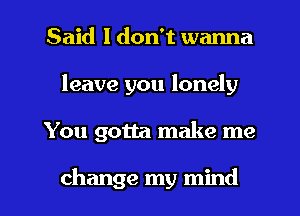 Said I don't wanna

leave you lonely

You gotta make me

change my mind